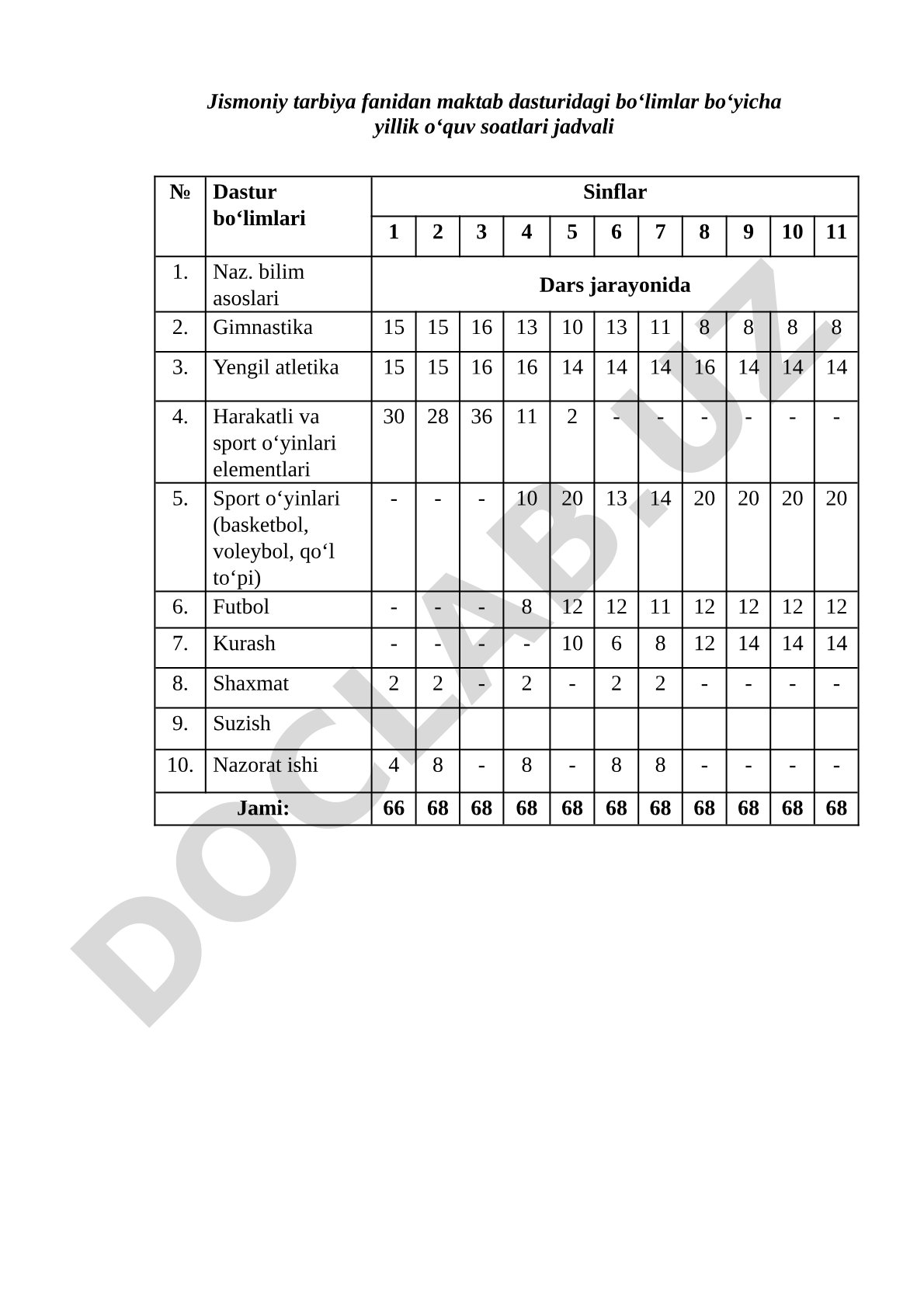 Jismoniy tarbiya fanidan maktab dasturidagi bo‘limlar bo‘yicha yillik o‘quv soatlari jadvali

| № | Dastur bo‘limlari | Sinflar | | | | | | | | | | |
|---|---|---|---|---|---|---|---|---|---|---|---|---|
| | | 1 | 2 | 3 | 4 | 5 | 6 | 7 | 8 | 9 | 10 | 11 |
| 1. | Naz. bilim asoslari | Dars jarayonida | | | | | | | | | | |
| 2. | Gimnastika | 15 | 15 | 16 | 13 | 10 | 13 | 11 | 8 | 8 | 8 | 8 |
| 3. | Yengil atletika | 15 | 15 | 16 | 16 | 14 | 14 | 14 | 16 | 14 | 14 | 14 |
| 4. | Harakatli va sport o‘yinlari elementlari | 30 | 28 | 36 | 11 | 2 | - | - | - | - | - | - |
| 5. | Sport o‘yinlari (basketbol, voleybol, qo‘l to‘pi) | - | - | - | 10 | 20 | 13 | 14 | 20 | 20 | 20 | 20 |
| 6. | Futbol | - | - | - | 8 | 12 | 12 | 11 | 12 | 12 | 12 | 12 |
| 7. | Kurash | - | - | - | - | 10 | 6 | 8 | 12 | 14 | 14 | 14 |
| 8. | Shaxmat | 2 | 2 | - | 2 | - | 2 | 2 | - | - | - | - |
| 9. | Suzish | | | | | | | | | | | |
| 10. | Nazorat ishi | 4 | 8 | - | 8 | - | 8 | 8 | - | - | - | - |
| Jami: | | 66 | 68 | 68 | 68 | 68 | 68 | 68 | 68 | 68 | 68 | 68 |

DOCLAB.UZ